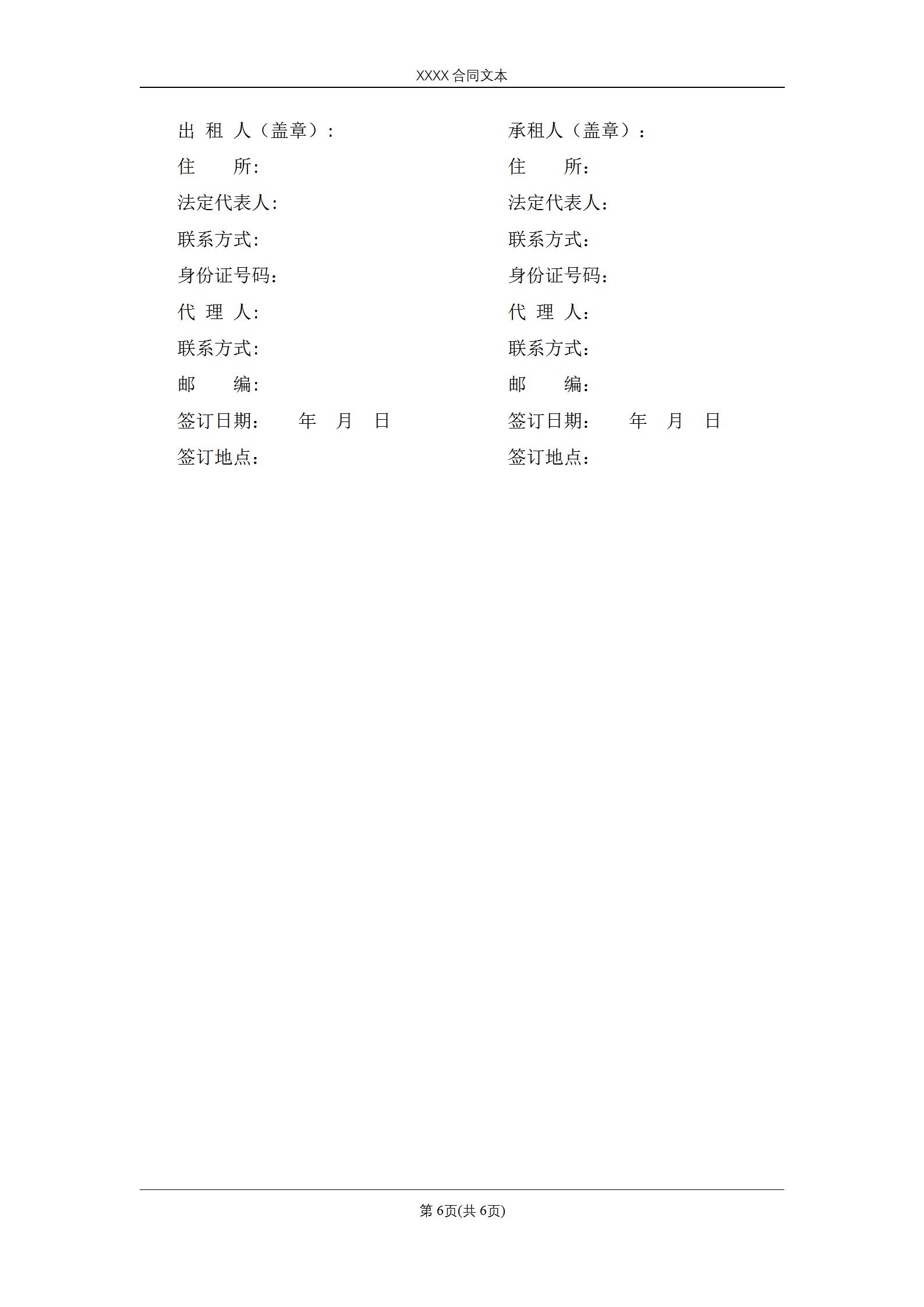 XXXX 合同文本

出 租 人（盖章）：
住　　所：
法定代表人：
联系方式：
身份证号码：
代 理 人：
联系方式：
邮　　编：
签订日期：　　年　月　日
签订地点：

承租人（盖章）：
住　　所：
法定代表人：
联系方式：
身份证号码：
代 理 人：
联系方式：
邮　　编：
签订日期：　　年　月　日
签订地点：

第 6页(共 6页)